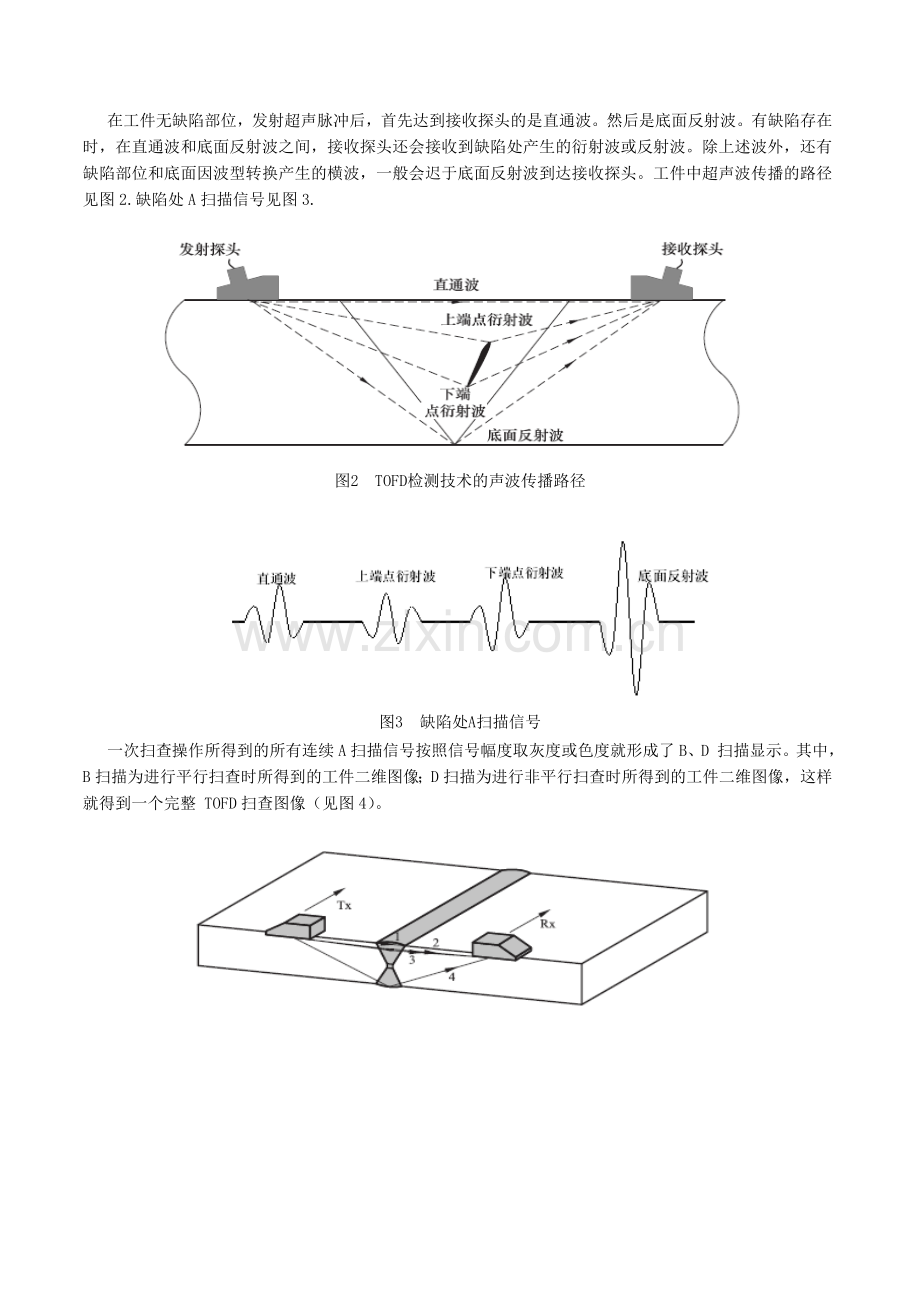 在工件无缺陷部位，发射超声脉冲后，首先达到接收探头的是直通波。然后是底面反射波。有缺陷存在时，在直通波和底面反射波之间，接收探头还会接收到缺陷处产生的衍射波或反射波。除上述波外，还有缺陷部位和底面因波型转换产生的横波，一般会迟于底面反射波到达接收探头。工件中超声波传播的路径见图2.缺陷处A扫描信号见图3.

发射探头
接收探头
直通波
上端点衍射波
下端
点衍射波
底面反射波

图2 TOFD检测技术的声波传播路径

直通波
上端点衍射波
下端点衍射波
底面反射波

图3 缺陷处A扫描信号

一次扫查操作所得到的所有连续A扫描信号按照信号幅度取灰度或色度就形成了B、D扫描显示。其中，B扫描为进行平行扫查时所得到的工件二维图像；D扫描为进行非平行扫查时所得到的工件二维图像，这样就得到一个完整TOFD扫查图像（见图4）。

Tx
Rx
1
2
3
4

www.zixin.com.cn